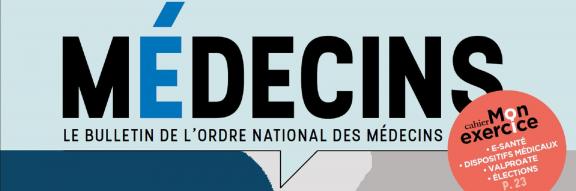 MÉDECINS

LE BULLETIN DE L'ORDRE NATIONAL DES MÉDECINS

cahier Mon exercice

• E-SANTÉ
• DISPOSITIFS MÉDICAUX
• VALPROATE
• ÉLECTIONS
P. 23